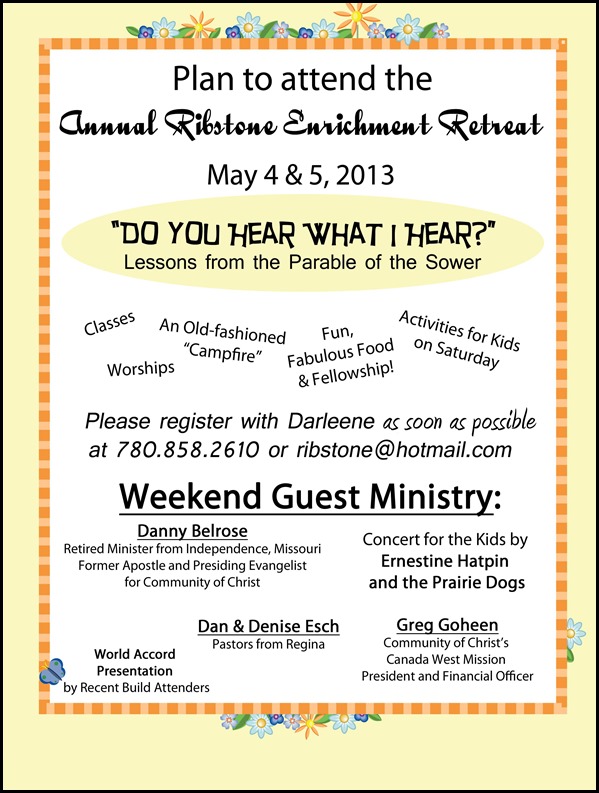 Plan to attend the

Annual Ribstone Enrichment Retreat

May 4 & 5, 2013

"DO YOU HEAR WHAT I HEAR?"
Lessons from the Parable of the Sower

Classes

Worships

An Old-fashioned "Campfire"

Fun, Fabulous Food & Fellowship!

Activities for Kids on Saturday

Please register with Darleene as soon as possible at 780.858.2610 or ribstone@hotmail.com

Weekend Guest Ministry:

Danny Belrose
Retired Minister from Independence, Missouri
Former Apostle and Presiding Evangelist
for Community of Christ

Concert for the Kids by
Ernestine Hatpin
and the Prairie Dogs

Dan & Denise Esch
Pastors from Regina

Greg Goheen
Community of Christ's
Canada West Mission
President and Financial Officer

World Accord
Presentation
by Recent Build Attenders